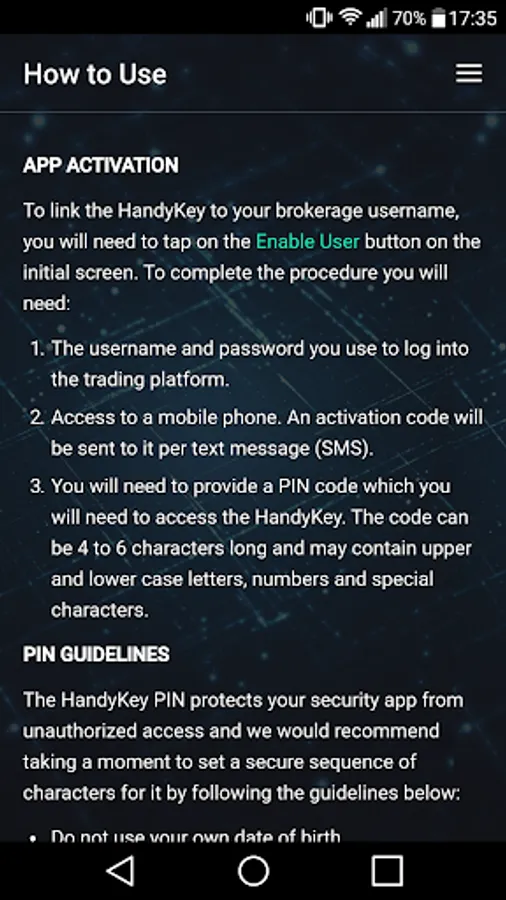 70% 17:35

How to Use

APP ACTIVATION

To link the HandyKey to your brokerage username, you will need to tap on the Enable User button on the initial screen. To complete the procedure you will need:

1. The username and password you use to log into the trading platform.
2. Access to a mobile phone. An activation code will be sent to it per text message (SMS).
3. You will need to provide a PIN code which you will need to access the HandyKey. The code can be 4 to 6 characters long and may contain upper and lower case letters, numbers and special characters.

PIN GUIDELINES

The HandyKey PIN protects your security app from unauthorized access and we would recommend taking a moment to set a secure sequence of characters for it by following the guidelines below:

• Do not use your own date of birth